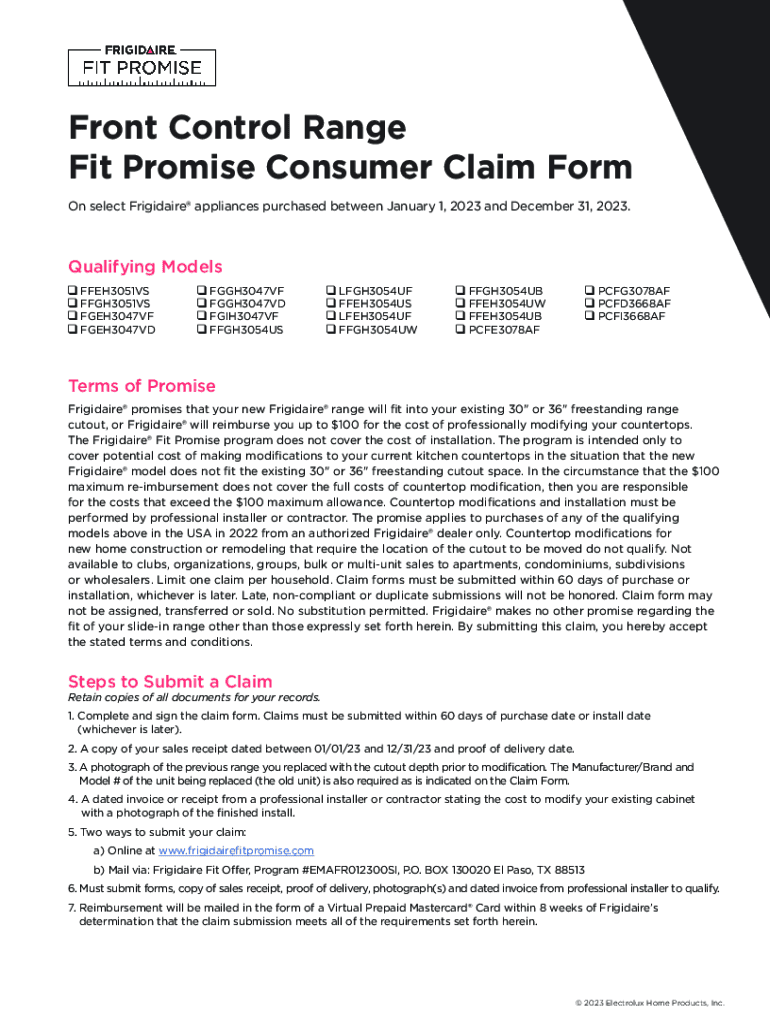 FRIGIDAIRE
FIT PROMISE

Front Control Range
Fit Promise Consumer Claim Form

On select Frigidaire® appliances purchased between January 1, 2023 and December 31, 2023.

Qualifying Models

❑ FFEH3051VS
❑ FFGH3051VS
❑ FGEH3047VF
❑ FGEH3047VD

❑ FGGH3047VF
❑ FGGH3047VD
❑ FGIH3047VF
❑ FFGH3054US

❑ LFGH3054UF
❑ FFEH3054US
❑ LFEH3054UF
❑ FFGH3054UW

❑ FFGH3054UB
❑ FFEH3054UW
❑ FFEH3054UB
❑ PCFE3078AF

❑ PCFG3078AF
❑ PCFD3668AF
❑ PCFI3668AF

Terms of Promise

Frigidaire® promises that your new Frigidaire® range will fit into your existing 30" or 36" freestanding range cutout, or Frigidaire® will reimburse you up to $100 for the cost of professionally modifying your countertops. The Frigidaire® Fit Promise program does not cover the cost of installation. The program is intended only to cover potential cost of making modifications to your current kitchen countertops in the situation that the new Frigidaire® model does not fit the existing 30" or 36" freestanding cutout space. In the circumstance that the $100 maximum re-imbursement does not cover the full costs of countertop modification, then you are responsible for the costs that exceed the $100 maximum allowance. Countertop modifications and installation must be performed by professional installer or contractor. The promise applies to purchases of any of the qualifying models above in the USA in 2022 from an authorized Frigidaire® dealer only. Countertop modifications for new home construction or remodeling that require the location of the cutout to be moved do not qualify. Not available to clubs, organizations, groups, bulk or multi-unit sales to apartments, condominiums, subdivisions or wholesalers. Limit one claim per household. Claim forms must be submitted within 60 days of purchase or installation, whichever is later. Late, non-compliant or duplicate submissions will not be honored. Claim form may not be assigned, transferred or sold. No substitution permitted. Frigidaire® makes no other promise regarding the fit of your slide-in range other than those expressly set forth herein. By submitting this claim, you hereby accept the stated terms and conditions.

Steps to Submit a Claim

Retain copies of all documents for your records.

1. Complete and sign the claim form. Claims must be submitted within 60 days of purchase date or install date (whichever is later).

2. A copy of your sales receipt dated between 01/01/23 and 12/31/23 and proof of delivery date.

3. A photograph of the previous range you replaced with the cutout depth prior to modification. The Manufacturer/Brand and Model # of the unit being replaced (the old unit) is also required as is indicated on the Claim Form.

4. A dated invoice or receipt from a professional installer or contractor stating the cost to modify your existing cabinet with a photograph of the finished install.

5. Two ways to submit your claim:

a) Online at www.frigidairefitpromise.com

b) Mail via: Frigidaire Fit Offer, Program #EMAFR012300SI, P.O. BOX 130020 El Paso, TX 88513

6. Must submit forms, copy of sales receipt, proof of delivery, photograph(s) and dated invoice from professional installer to qualify.

7. Reimbursement will be mailed in the form of a Virtual Prepaid Mastercard® Card within 8 weeks of Frigidaire's determination that the claim submission meets all of the requirements set forth herein.

© 2023 Electrolux Home Products, Inc.